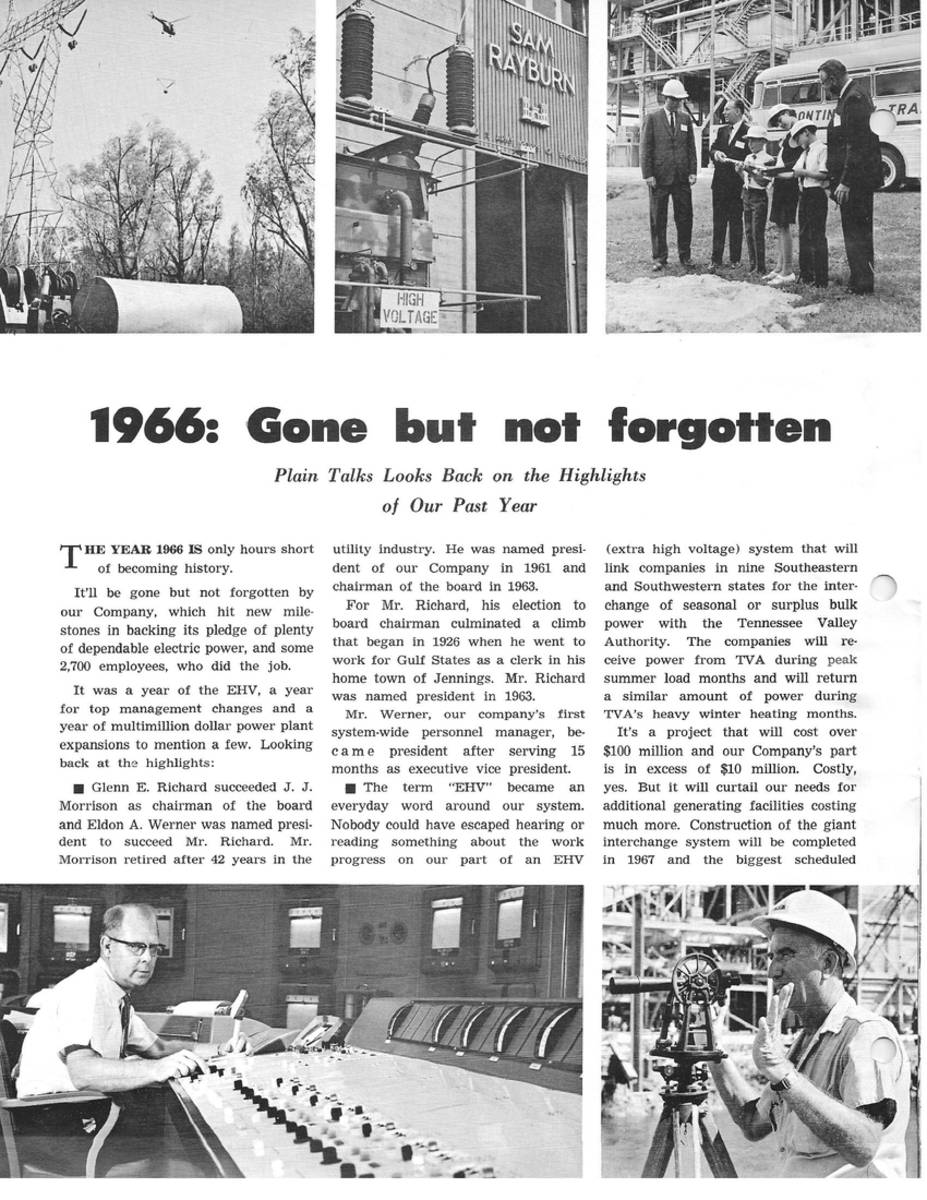 SAM RAYBURN

HIGH VOLTAGE

ONTIN TRA

1966: Gone but not forgotten

Plain Talks Looks Back on the Highlights of Our Past Year

THE YEAR 1966 IS only hours short of becoming history.

It'll be gone but not forgotten by our Company, which hit new milestones in backing its pledge of plenty of dependable electric power, and some 2,700 employees, who did the job.

It was a year of the EHV, a year for top management changes and a year of multimillion dollar power plant expansions to mention a few. Looking back at the highlights:

■ Glenn E. Richard succeeded J. J. Morrison as chairman of the board and Eldon A. Werner was named president to succeed Mr. Richard. Mr. Morrison retired after 42 years in the utility industry. He was named president of our Company in 1961 and chairman of the board in 1963.

For Mr. Richard, his election to board chairman culminated a climb that began in 1926 when he went to work for Gulf States as a clerk in his home town of Jennings. Mr. Richard was named president in 1963.

Mr. Werner, our company's first system-wide personnel manager, became president after serving 15 months as executive vice president.

■ The term "EHV" became an everyday word around our system. Nobody could have escaped hearing or reading something about the work progress on our part of an EHV (extra high voltage) system that will link companies in nine Southeastern and Southwestern states for the interchange of seasonal or surplus bulk power with the Tennessee Valley Authority. The companies will receive power from TVA during peak summer load months and will return a similar amount of power during TVA's heavy winter heating months.

It's a project that will cost over $100 million and our Company's part is in excess of $10 million. Costly, yes. But it will curtail our needs for additional generating facilities costing much more. Construction of the giant interchange system will be completed in 1967 and the biggest scheduled